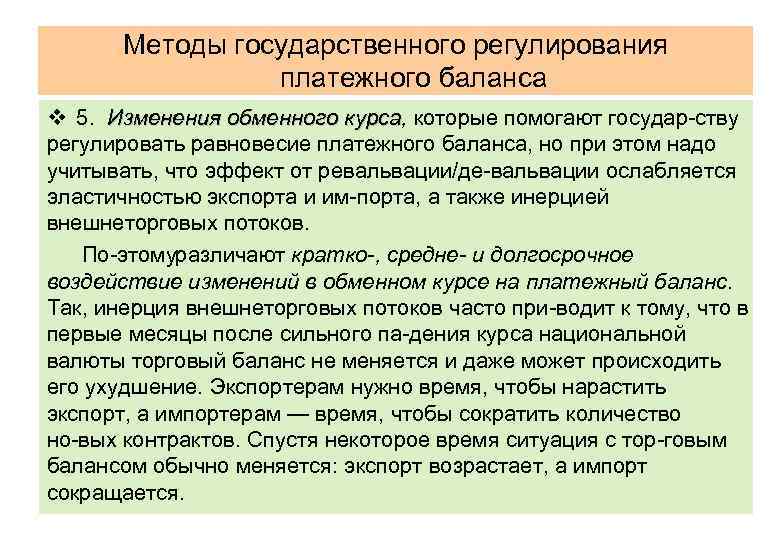 Методы государственного регулирования платежного баланса

❖ 5. Изменения обменного курса, которые помогают государ-ству регулировать равновесие платежного баланса, но при этом надо учитывать, что эффект от ревальвации/де-вальвации ослабляется эластичностью экспорта и им-порта, а также инерцией внешнеторговых потоков.

По-этомуразличают кратко-, средне- и долгосрочное воздействие изменений в обменном курсе на платежный баланс. Так, инерция внешнеторговых потоков часто при-водит к тому, что в первые месяцы после сильного па-дения курса национальной валюты торговый баланс не меняется и даже может происходить его ухудшение. Экспортерам нужно время, чтобы нарастить экспорт, а импортерам — время, чтобы сократить количество но-вых контрактов. Спустя некоторое время ситуация с тор-говым балансом обычно меняется: экспорт возрастает, а импорт сокращается.